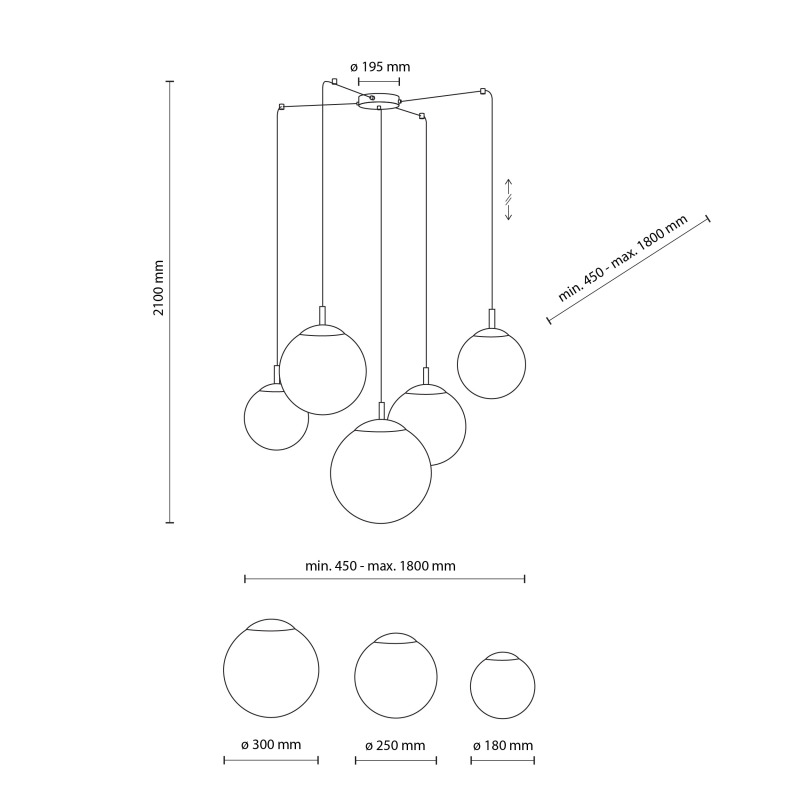 ø 195 mm

2100 mm

min. 450 - max. 1800 mm

min. 450 - max. 1800 mm

ø 300 mm

ø 250 mm

ø 180 mm